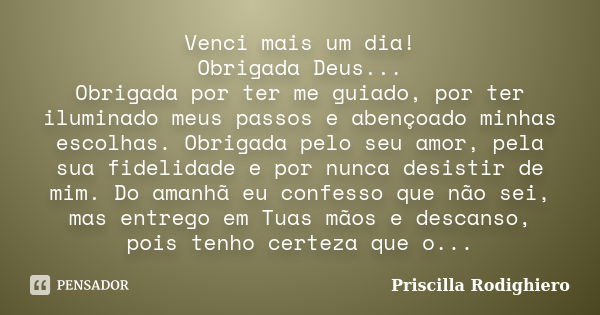 Venci mais um dia!
Obrigada Deus...
Obrigada por ter me guiado, por ter iluminado meus passos e abençoado minhas escolhas. Obrigada pelo seu amor, pela sua fidelidade e por nunca desistir de mim. Do amanhã eu confesso que não sei, mas entrego em Tuas mãos e descanso, pois tenho certeza que o...

PENSADOR

Priscilla Rodighiero